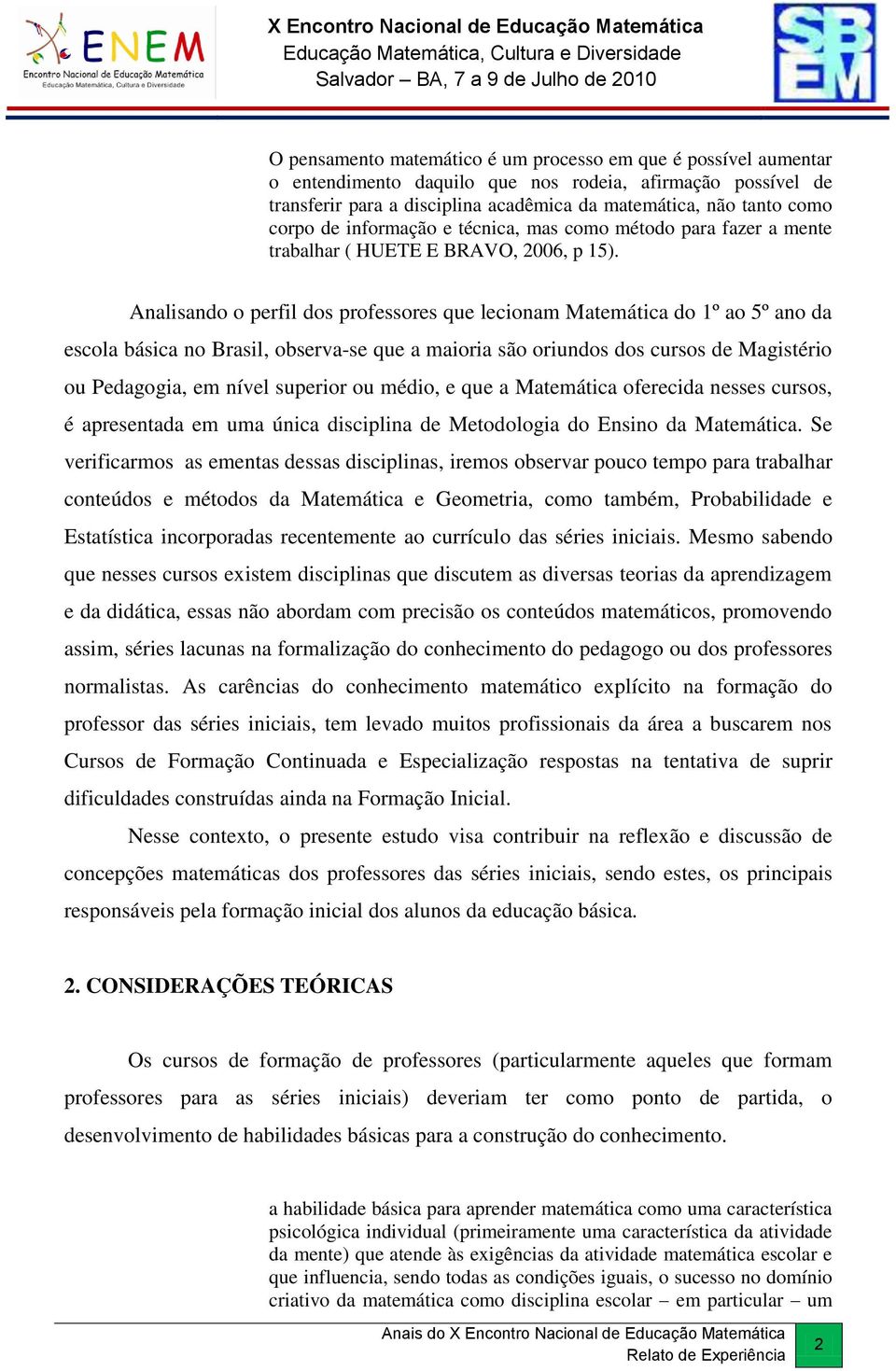 ENEM
Encontro Nacional de Educação Matemática
Educação Matemática, Cultura e Diversidade

X Encontro Nacional de Educação Matemática
Educação Matemática, Cultura e Diversidade
Salvador – BA, 7 a 9 de Julho de 2010

SBEM

O pensamento matemático é um processo em que é possível aumentar o entendimento daquilo que nos rodeia, afirmação possível de transferir para a disciplina acadêmica da matemática, não tanto como corpo de informação e técnica, mas como método para fazer a mente trabalhar ( HUETE E BRAVO, 2006, p 15).

Analisando o perfil dos professores que lecionam Matemática do 1º ao 5º ano da escola básica no Brasil, observa-se que a maioria são oriundos dos cursos de Magistério ou Pedagogia, em nível superior ou médio, e que a Matemática oferecida nesses cursos, é apresentada em uma única disciplina de Metodologia do Ensino da Matemática. Se verificarmos as ementas dessas disciplinas, iremos observar pouco tempo para trabalhar conteúdos e métodos da Matemática e Geometria, como também, Probabilidade e Estatística incorporadas recentemente ao currículo das séries iniciais. Mesmo sabendo que nesses cursos existem disciplinas que discutem as diversas teorias da aprendizagem e da didática, essas não abordam com precisão os conteúdos matemáticos, promovendo assim, séries lacunas na formalização do conhecimento do pedagogo ou dos professores normalistas. As carências do conhecimento matemático explícito na formação do professor das séries iniciais, tem levado muitos profissionais da área a buscarem nos Cursos de Formação Continuada e Especialização respostas na tentativa de suprir dificuldades construídas ainda na Formação Inicial.

Nesse contexto, o presente estudo visa contribuir na reflexão e discussão de concepções matemáticas dos professores das séries iniciais, sendo estes, os principais responsáveis pela formação inicial dos alunos da educação básica.

2. CONSIDERAÇÕES TEÓRICAS

Os cursos de formação de professores (particularmente aqueles que formam professores para as séries iniciais) deveriam ter como ponto de partida, o desenvolvimento de habilidades básicas para a construção do conhecimento.

a habilidade básica para aprender matemática como uma característica psicológica individual (primeiramente uma característica da atividade da mente) que atende às exigências da atividade matemática escolar e que influencia, sendo todas as condições iguais, o sucesso no domínio criativo da matemática como disciplina escolar – em particular – um

Anais do X Encontro Nacional de Educação Matemática
Relato de Experiência
2